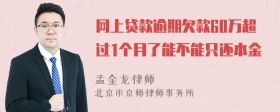 网上贷款逾期欠款60万超过1个月了能不能只还本金

孟金龙律师
北京市京师律师事务所